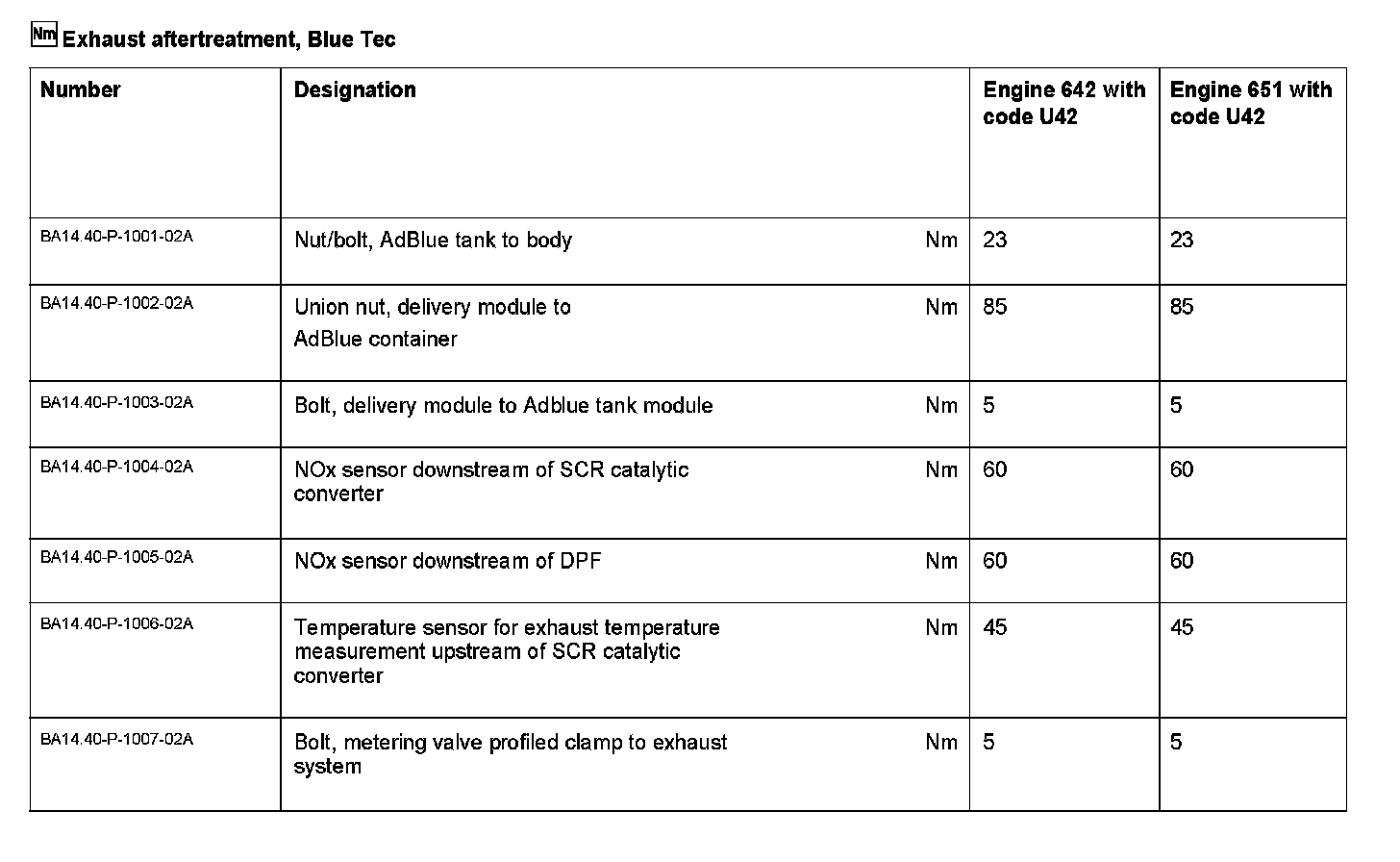 Nm Exhaust aftertreatment, Blue Tec

| Number | Designation | | Engine 642 with code U42 | Engine 651 with code U42 |
|---|---|---|---|---|
| BA14.40-P-1001-02A | Nut/bolt, AdBlue tank to body | Nm | 23 | 23 |
| BA14.40-P-1002-02A | Union nut, delivery module to AdBlue container | Nm | 85 | 85 |
| BA14.40-P-1003-02A | Bolt, delivery module to Adblue tank module | Nm | 5 | 5 |
| BA14.40-P-1004-02A | NOx sensor downstream of SCR catalytic converter | Nm | 60 | 60 |
| BA14.40-P-1005-02A | NOx sensor downstream of DPF | Nm | 60 | 60 |
| BA14.40-P-1006-02A | Temperature sensor for exhaust temperature measurement upstream of SCR catalytic converter | Nm | 45 | 45 |
| BA14.40-P-1007-02A | Bolt, metering valve profiled clamp to exhaust system | Nm | 5 | 5 |